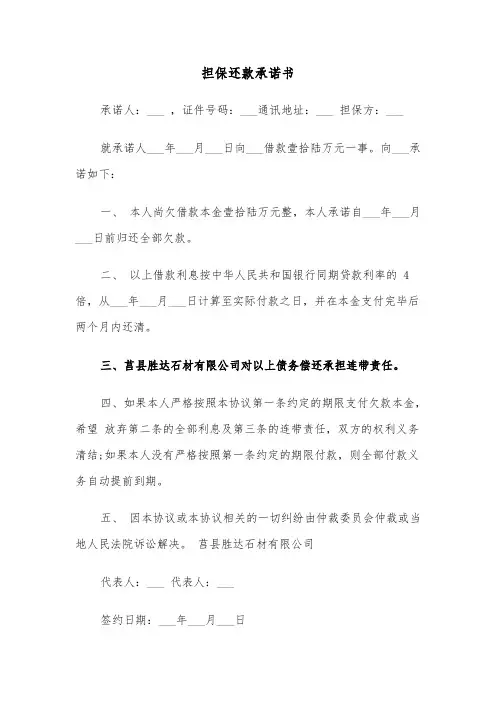 担保还款承诺书

承诺人：___ ，证件号码：___通讯地址：___ 担保方：___

就承诺人___年___月___日向___借款壹拾陆万元一事。向___承诺如下：

一、 本人尚欠借款本金壹拾陆万元整，本人承诺自___年___月___日前归还全部欠款。

二、 以上借款利息按中华人民共和国银行同期贷款利率的 4 倍，从___年___月___日计算至实际付款之日，并在本金支付完毕后两个月内还清。

三、莒县胜达石材有限公司对以上债务偿还承担连带责任。

四、如果本人严格按照本协议第一条约定的期限支付欠款本金，希望 放弃第二条的全部利息及第三条的连带责任，双方的权利义务清结;如果本人没有严格按照第一条约定的期限付款，则全部付款义务自动提前到期。

五、 因本协议或本协议相关的一切纠纷由仲裁委员会仲裁或当地人民法院诉讼解决。 莒县胜达石材有限公司

代表人：___ 代表人：___

签约日期：___年___月___日